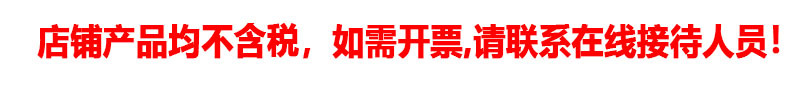 店铺产品均不含税，如需开票,请联系在线接待人员！